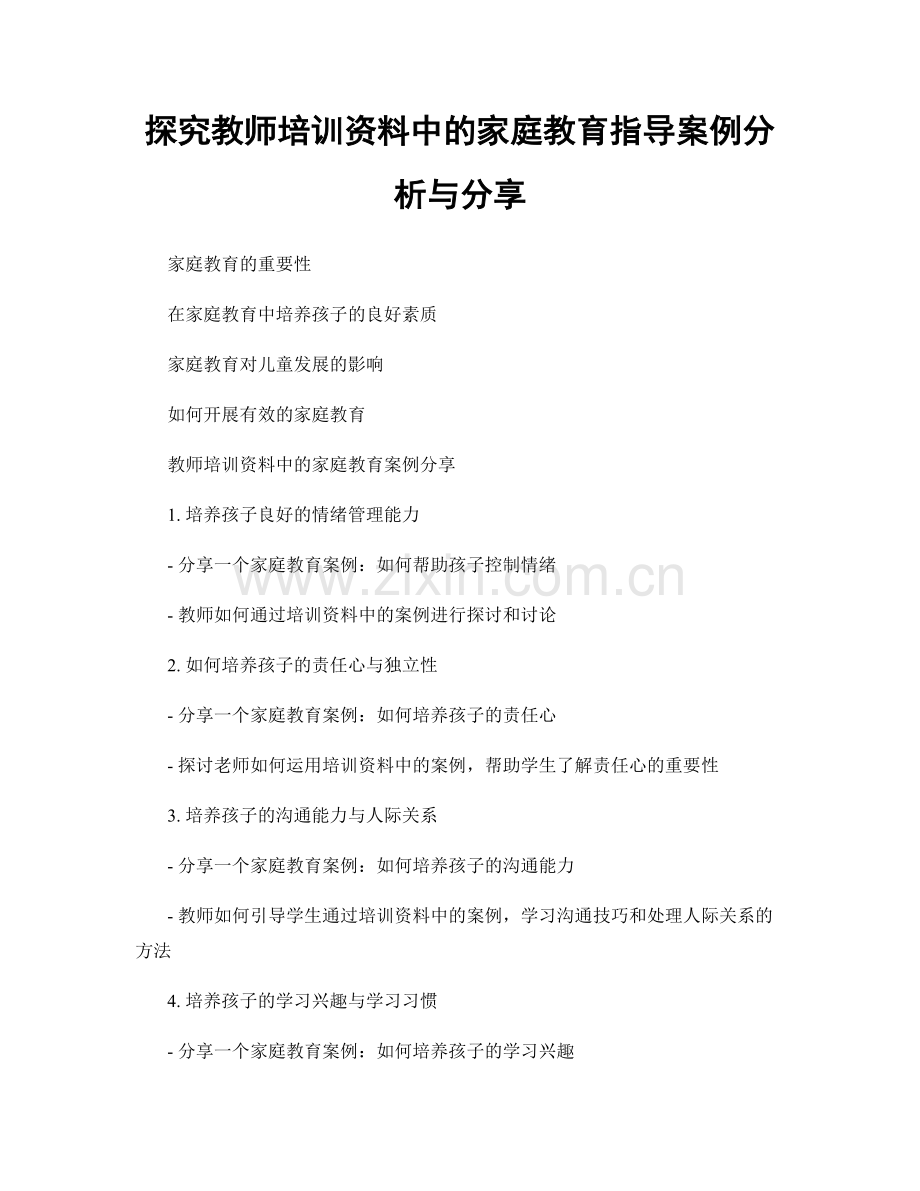 探究教师培训资料中的家庭教育指导案例分析与分享

家庭教育的重要性

在家庭教育中培养孩子的良好素质

家庭教育对儿童发展的影响

如何开展有效的家庭教育

教师培训资料中的家庭教育案例分享

1. 培养孩子良好的情绪管理能力

- 分享一个家庭教育案例：如何帮助孩子控制情绪

www.zixin.com.cn

- 教师如何通过培训资料中的案例进行探讨和讨论

2. 如何培养孩子的责任心与独立性

- 分享一个家庭教育案例：如何培养孩子的责任心

- 探讨老师如何运用培训资料中的案例，帮助学生了解责任心的重要性

3. 培养孩子的沟通能力与人际关系

- 分享一个家庭教育案例：如何培养孩子的沟通能力

- 教师如何引导学生通过培训资料中的案例，学习沟通技巧和处理人际关系的方法

4. 培养孩子的学习兴趣与学习习惯

- 分享一个家庭教育案例：如何培养孩子的学习兴趣